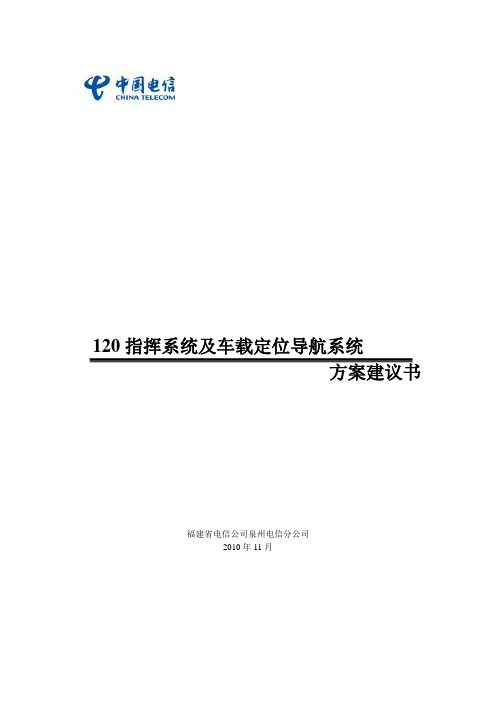 中国电信
CHINA TELECOM

120 指挥系统及车载定位导航系统

方案建议书

福建省电信公司泉州电信分公司
2010 年 11 月